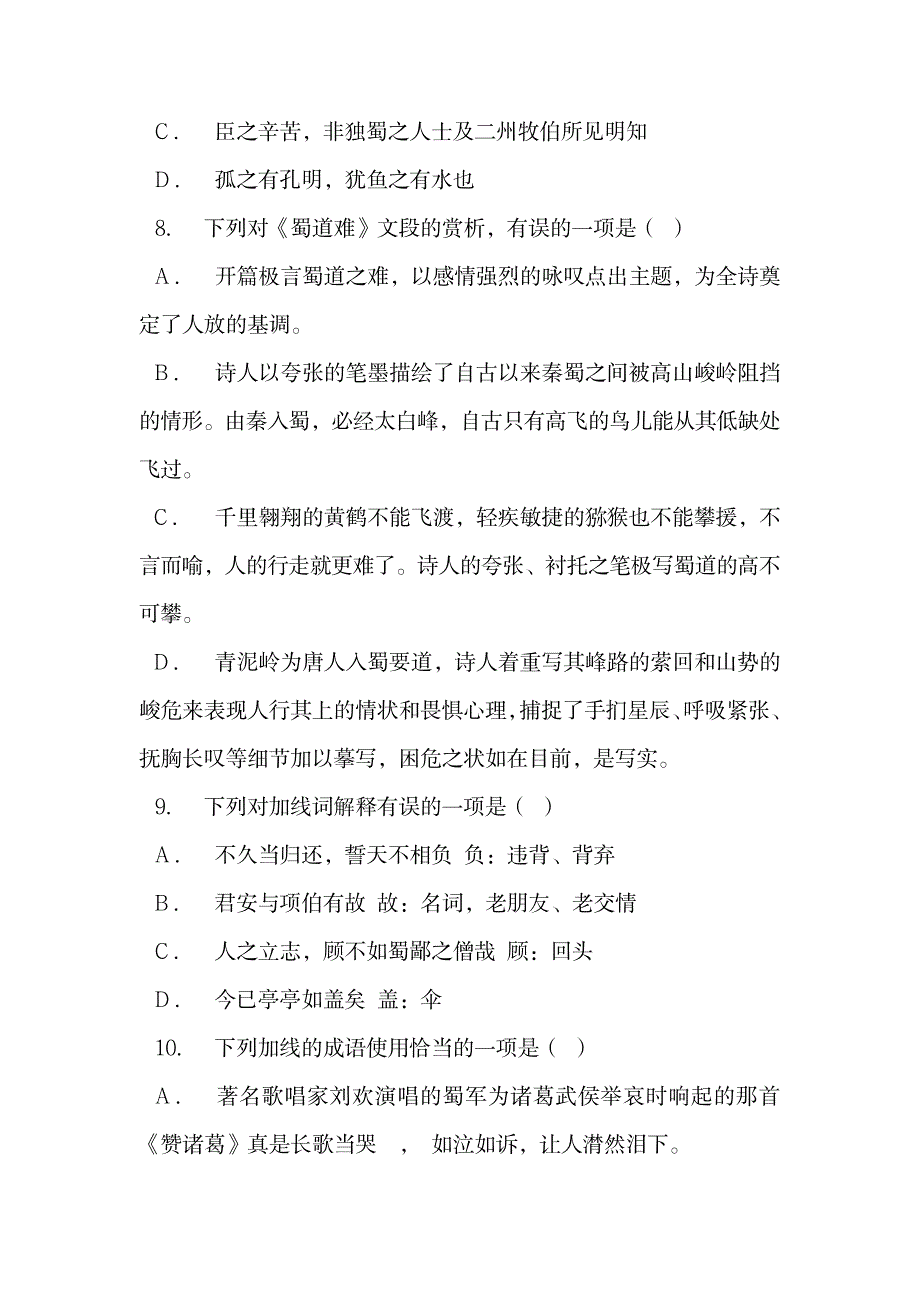 C． 臣之辛苦，非独蜀之人士及二州牧伯所见明知

D． 孤之有孔明，犹鱼之有水也

8. 下列对《蜀道难》文段的赏析，有误的一项是（ ）

A． 开篇极言蜀道之难，以感情强烈的咏叹点出主题，为全诗奠定了人放的基调。

B． 诗人以夸张的笔墨描绘了自古以来秦蜀之间被高山峻岭阻挡的情形。由秦入蜀，必经太白峰，自古只有高飞的鸟儿能从其低缺处飞过。

C． 千里翱翔的黄鹤不能飞渡，轻疾敏捷的猕猴也不能攀援，不言而喻，人的行走就更难了。诗人的夸张、衬托之笔极写蜀道的高不可攀。

D． 青泥岭为唐人入蜀要道，诗人着重写其峰路的萦回和山势的峻危来表现人行其上的情状和畏惧心理，捕捉了手扪星辰、呼吸紧张、抚胸长叹等细节加以摹写，困危之状如在目前，是写实。

9. 下列对加线词解释有误的一项是（ ）

A． 不久当归还，誓天不相负 负：违背、背弃

B． 君安与项伯有故 故：名词，老朋友、老交情

C． 人之立志，顾不如蜀鄙之僧哉 顾：回头

D． 今已亭亭如盖矣 盖：伞

10. 下列加线的成语使用恰当的一项是（ ）

A． 著名歌唱家刘欢演唱的蜀军为诸葛武侯举哀时响起的那首《赞诸葛》真是长歌当哭 ， 如泣如诉，让人潸然泪下。